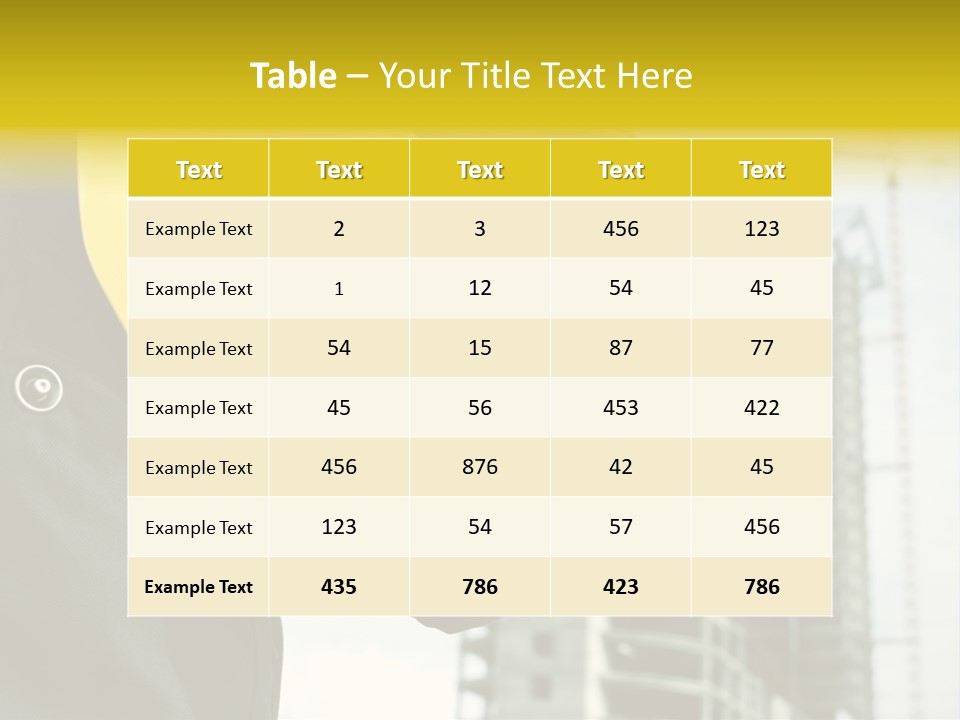 Table – Your Title Text Here

| Text | Text | Text | Text | Text |
|---|---|---|---|---|
| Example Text | 2 | 3 | 456 | 123 |
| Example Text | 1 | 12 | 54 | 45 |
| Example Text | 54 | 15 | 87 | 77 |
| Example Text | 45 | 56 | 453 | 422 |
| Example Text | 456 | 876 | 42 | 45 |
| Example Text | 123 | 54 | 57 | 456 |
| Example Text | 435 | 786 | 423 | 786 |